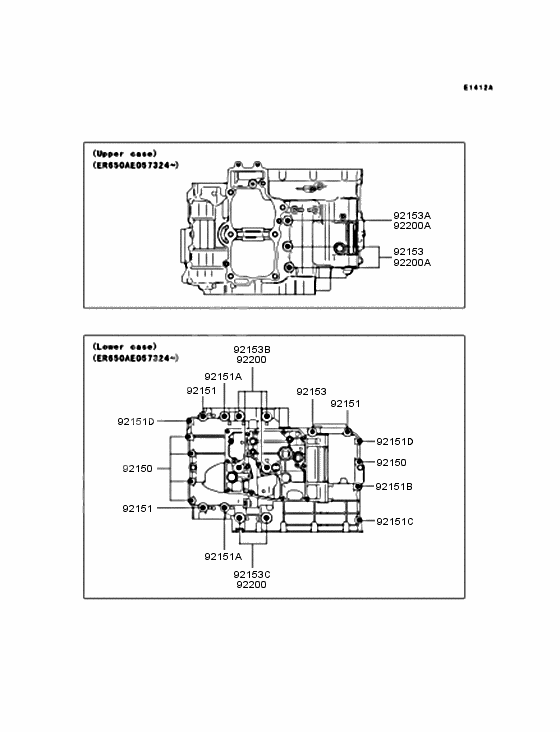 E1412A

(Upper case)
(ER650AE057324~)

92153A
92200A
92153
92200A

(Lower case)
(ER650AE057324~)

92153B
92200
92151A
92151
92153
92151
92151D
92151D
92150
92150
92151B
92151
92151C
92151A
92153C
92200